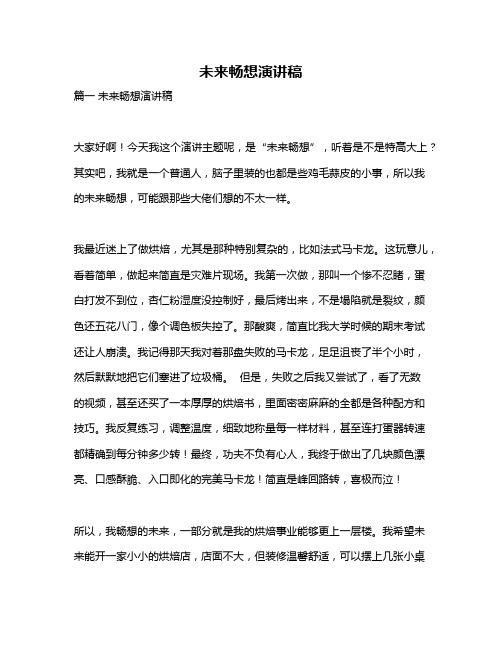 未来畅想演讲稿

篇一 未来畅想演讲稿

大家好啊！今天我这个演讲主题呢，是“未来畅想”，听着是不是特高大上？其实吧，我就是一个普通人，脑子里装的也都是些鸡毛蒜皮的小事，所以我的未来畅想，可能跟那些大佬们想的不太一样。

我最近迷上了做烘焙，尤其是那种特别复杂的，比如法式马卡龙。这玩意儿，看着简单，做起来简直是灾难片现场。我第一次做，那叫一个惨不忍睹，蛋白打发不到位，杏仁粉湿度没控制好，最后烤出来，不是塌陷就是裂纹，颜色还五花八门，像个调色板失控了。那酸爽，简直比我大学时候的期末考试还让人崩溃。我记得那天我对着那盘失败的马卡龙，足足沮丧了半个小时，然后默默地把它们塞进了垃圾桶。 但是，失败之后我又尝试了，看了无数的视频，甚至还买了一本厚厚的烘焙书，里面密密麻麻的全都是各种配方和技巧。我反复练习，调整温度，细致地称量每一样材料，甚至连打蛋器转速都精确到每分钟多少转！最终，功夫不负有心人，我终于做出了几块颜色漂亮、口感酥脆、入口即化的完美马卡龙！简直是峰回路转，喜极而泣！

所以，我畅想的未来，一部分就是我的烘焙事业能够更上一层楼。我希望未来能开一家小小的烘焙店，店面不大，但装修温馨舒适，可以摆上几张小桌